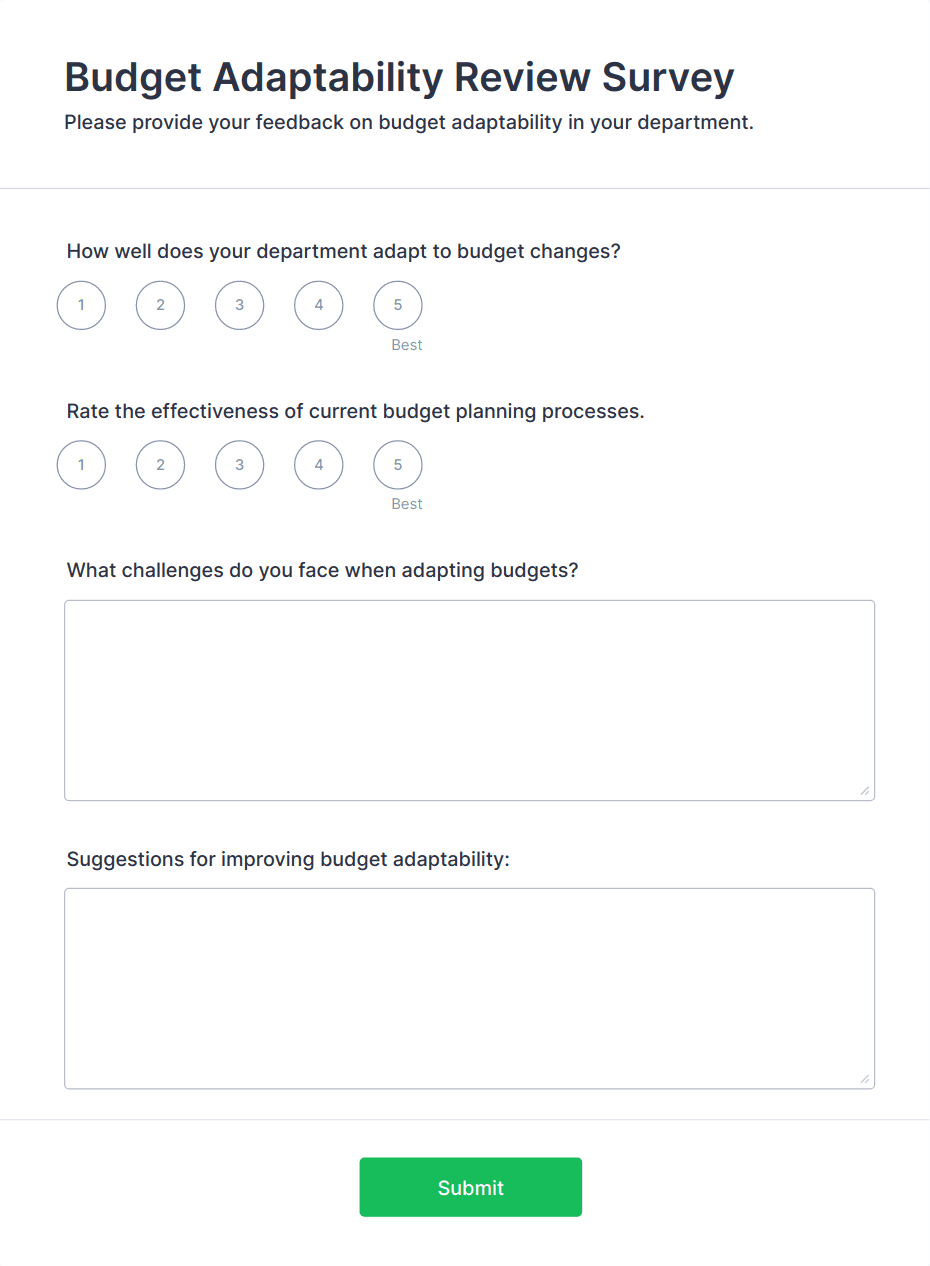 Budget Adaptability Review Survey
Please provide your feedback on budget adaptability in your department.

How well does your department adapt to budget changes?
1 2 3 4 5
Best

Rate the effectiveness of current budget planning processes.
1 2 3 4 5
Best

What challenges do you face when adapting budgets?

Suggestions for improving budget adaptability:

Submit